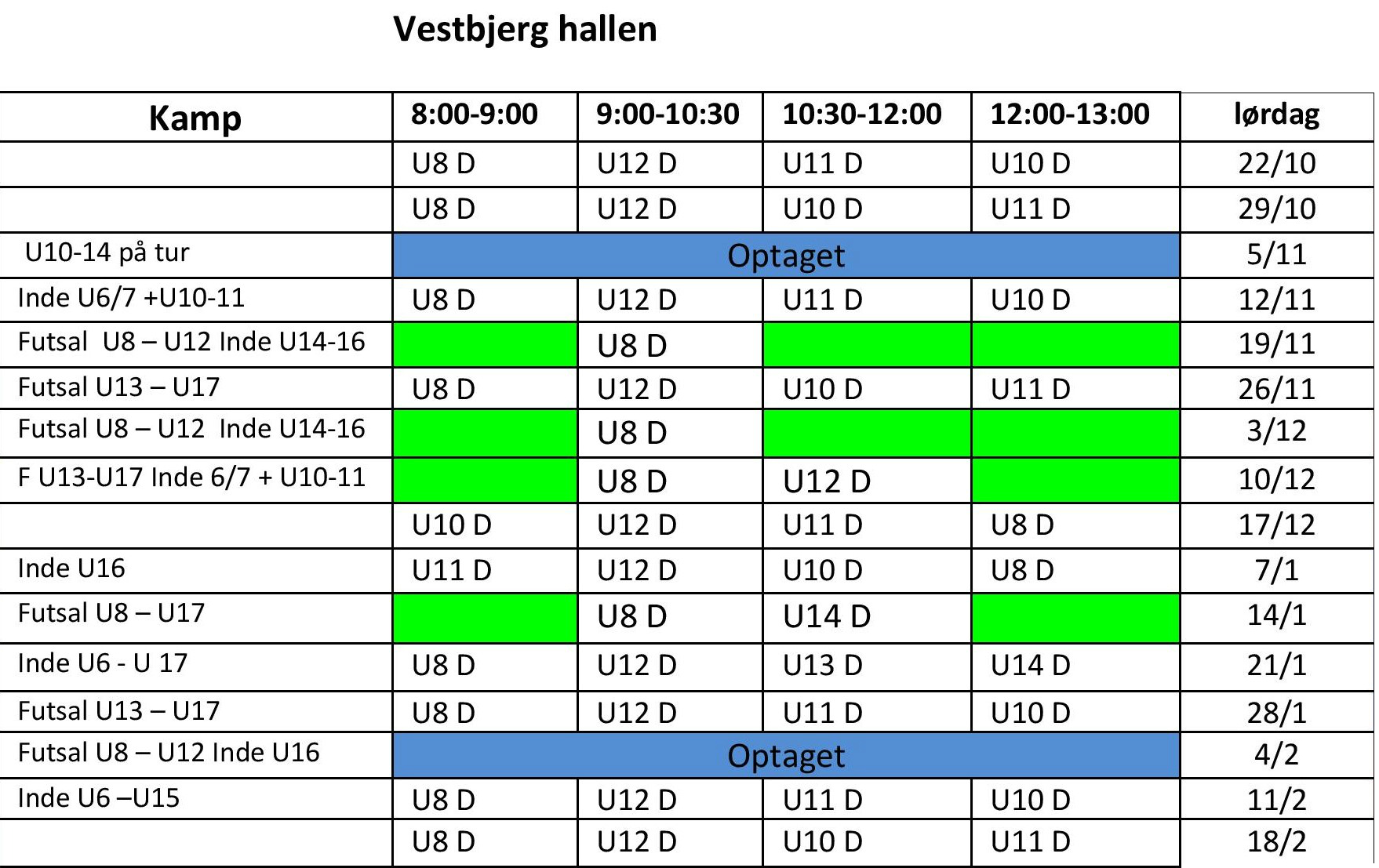 Vestbjerg hallen

| Kamp | 8:00-9:00 | 9:00-10:30 | 10:30-12:00 | 12:00-13:00 | lørdag |
|---|---|---|---|---|---|
|  | U8 D | U12 D | U11 D | U10 D | 22/10 |
|  | U8 D | U12 D | U10 D | U11 D | 29/10 |
| U10-14 på tur | Optaget |  |  |  | 5/11 |
| Inde U6/7 +U10-11 | U8 D | U12 D | U11 D | U10 D | 12/11 |
| Futsal  U8 – U12 Inde U14-16 |  | U8 D |  |  | 19/11 |
| Futsal U13 – U17 | U8 D | U12 D | U10 D | U11 D | 26/11 |
| Futsal U8 – U12  Inde U14-16 |  | U8 D |  |  | 3/12 |
| F U13-U17 Inde 6/7 + U10-11 |  | U8 D | U12 D |  | 10/12 |
|  | U10 D | U12 D | U11 D | U8 D | 17/12 |
| Inde U16 | U11 D | U12 D | U10 D | U8 D | 7/1 |
| Futsal U8 – U17 |  | U8 D | U14 D |  | 14/1 |
| Inde U6 - U 17 | U8 D | U12 D | U13 D | U14 D | 21/1 |
| Futsal U13 – U17 | U8 D | U12 D | U11 D | U10 D | 28/1 |
| Futsal U8 – U12 Inde U16 | Optaget |  |  |  | 4/2 |
| Inde U6 –U15 | U8 D | U12 D | U11 D | U10 D | 11/2 |
|  | U8 D | U12 D | U10 D | U11 D | 18/2 |